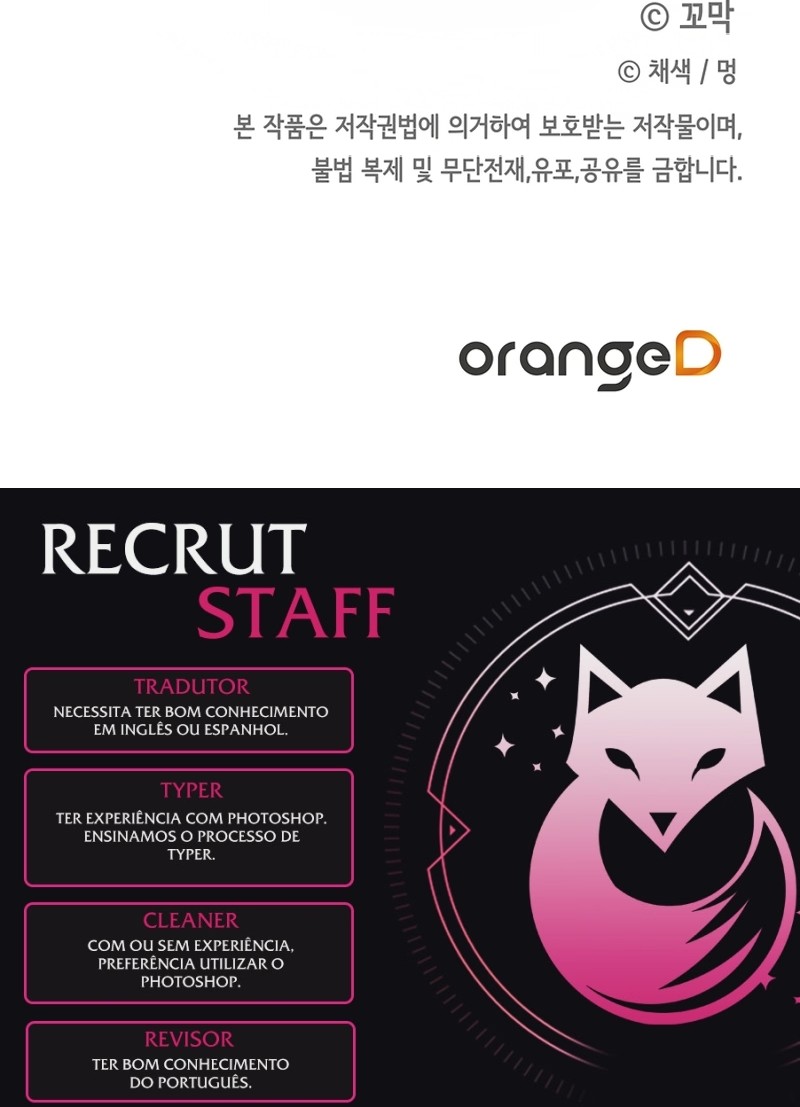 © 꼬막

© 채색 / 멍

본 작품은 저작권법에 의거하여 보호받는 저작물이며,
불법 복제 및 무단전재,유포,공유를 금합니다.

orangeD

RECRUT
STAFF

TRADUTOR
NECESSITA TER BOM CONHECIMENTO EM INGLÊS OU ESPANHOL.

TYPER
TER EXPERIÊNCIA COM PHOTOSHOP. ENSINAMOS O PROCESSO DE TYPER.

CLEANER
COM OU SEM EXPERIÊNCIA, PREFERÊNCIA UTILIZAR O PHOTOSHOP.

REVISOR
TER BOM CONHECIMENTO DO PORTUGUÊS.